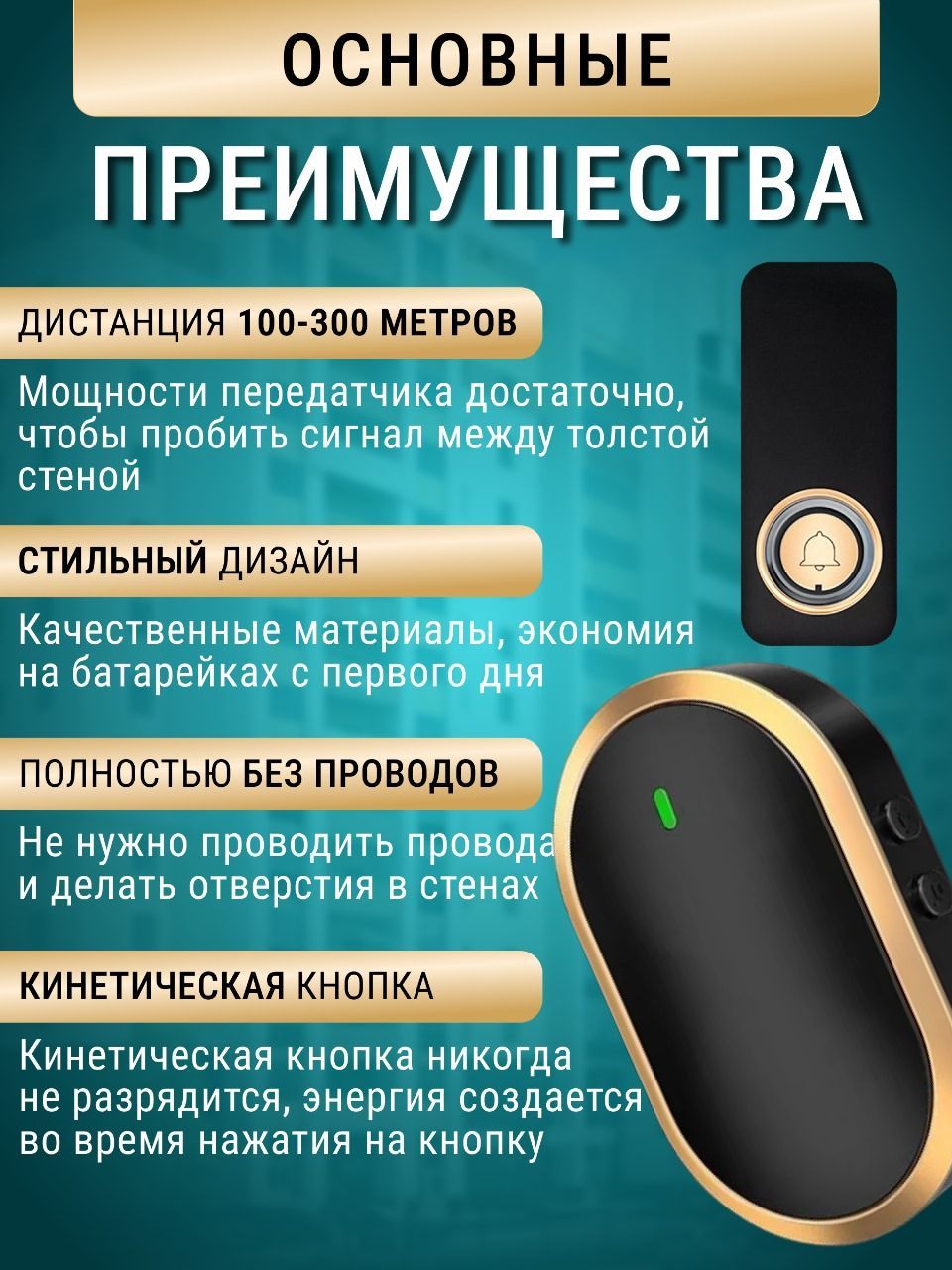 ОСНОВНЫЕ

ПРЕИМУЩЕСТВА

ДИСТАНЦИЯ 100-300 МЕТРОВ

Мощности передатчика достаточно, чтобы пробить сигнал между толстой стеной

СТИЛЬНЫЙ ДИЗАЙН

Качественные материалы, экономия на батарейках с первого дня

ПОЛНОСТЬЮ БЕЗ ПРОВОДОВ

Не нужно проводить провода и делать отверстия в стенах

КИНЕТИЧЕСКАЯ КНОПКА

Кинетическая кнопка никогда не разрядится, энергия создается во время нажатия на кнопку